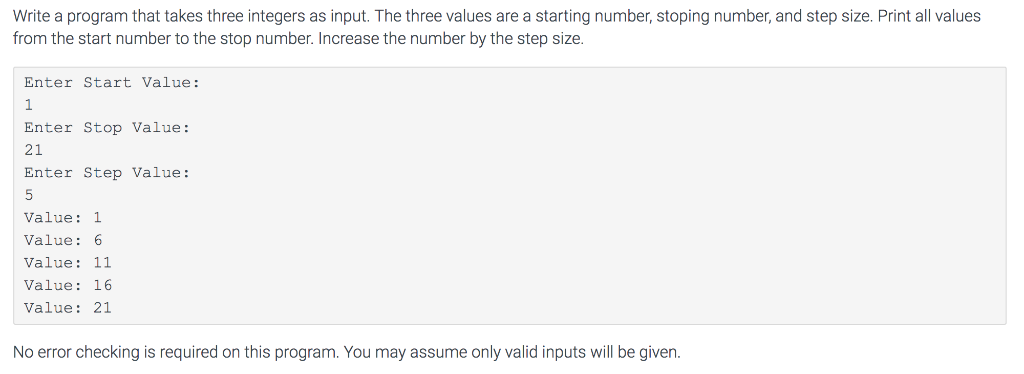 Write a program that takes three integers as input. The three values are a starting number, stoping number, and step size. Print all values from the start number to the stop number. Increase the number by the step size.

Enter Start Value:
1
Enter Stop Value:
21
Enter Step Value:
5
Value: 1
Value: 6
Value: 11
Value: 16
Value: 21

No error checking is required on this program. You may assume only valid inputs will be given.